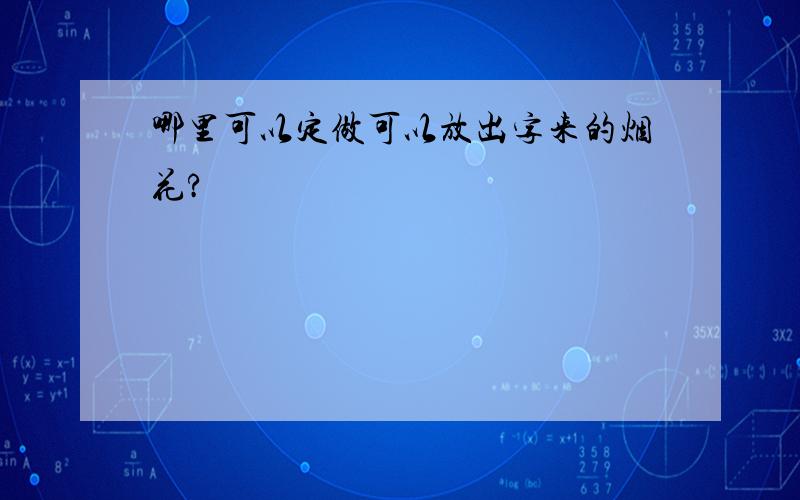 哪里可以定做可以放出字来的烟花?